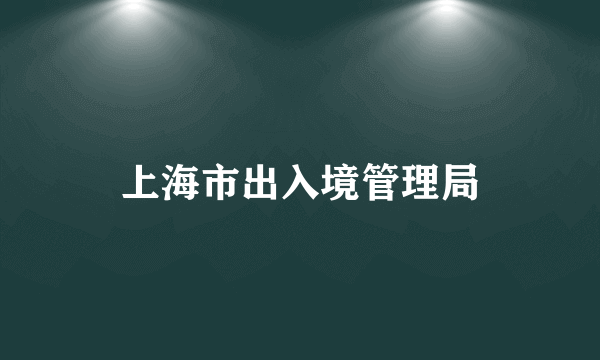 上海市出入境管理局